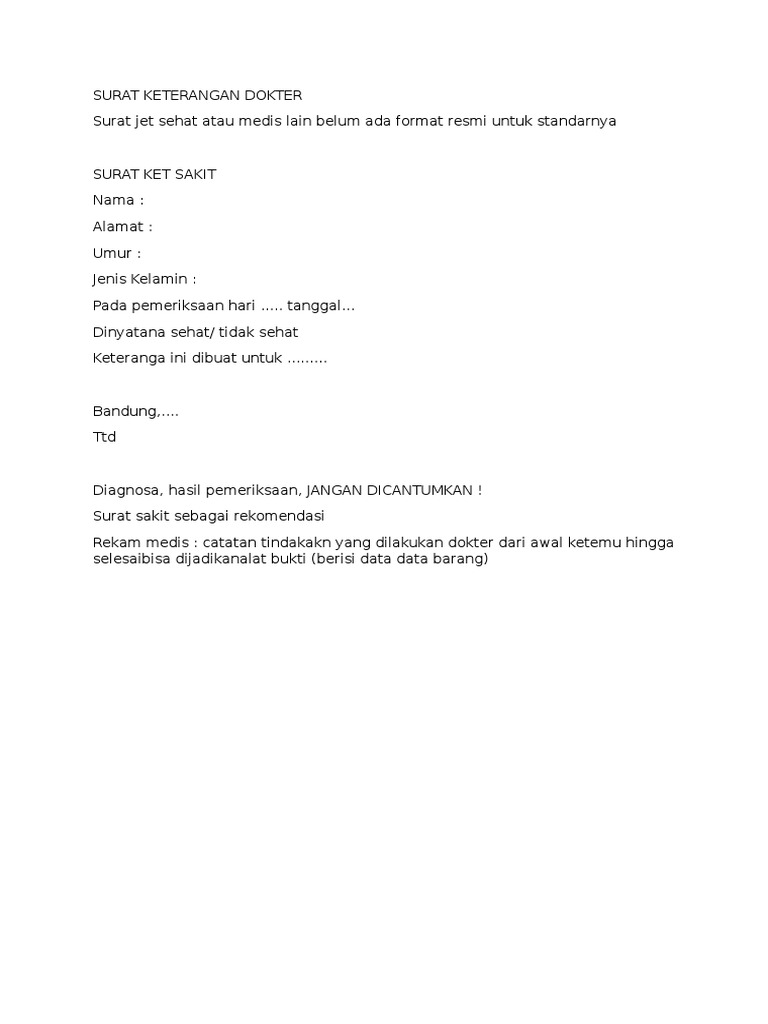 SURAT KETERANGAN DOKTER

Surat jet sehat atau medis lain belum ada format resmi untuk standarnya

SURAT KET SAKIT

Nama :

Alamat :

Umur :

Jenis Kelamin :

Pada pemeriksaan hari ….. tanggal…

Dinyatana sehat/ tidak sehat

Keteranga ini dibuat untuk ………

Bandung,….

Ttd

Diagnosa, hasil pemeriksaan, JANGAN DICANTUMKAN !

Surat sakit sebagai rekomendasi

Rekam medis : catatan tindakakn yang dilakukan dokter dari awal ketemu hingga selesaibisa dijadikanalat bukti (berisi data data barang)